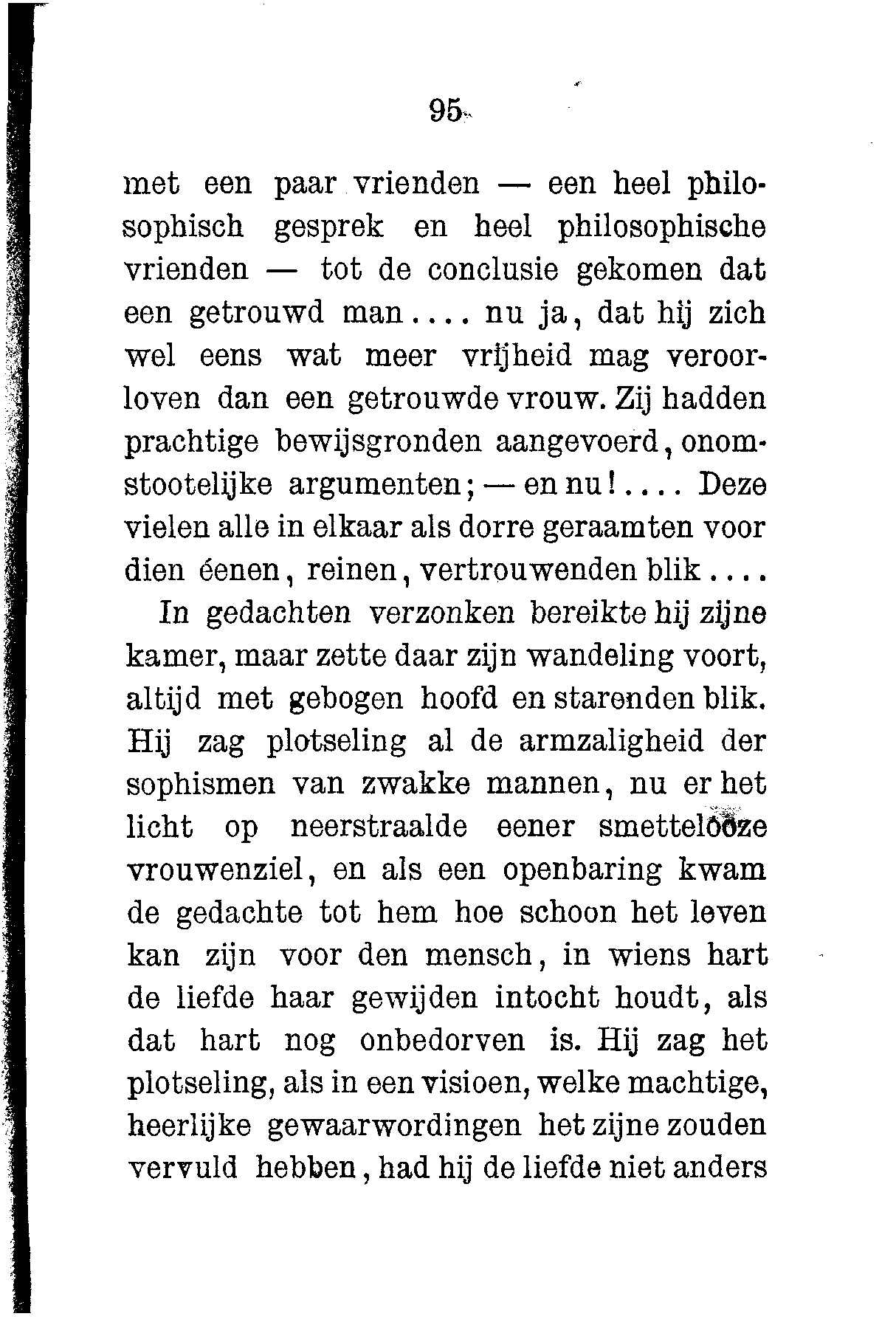 95

met een paar vrienden — een heel philosophisch gesprek en heel philosophische vrienden — tot de conclusie gekomen dat een getrouwd man.... nu ja, dat hij zich wel eens wat meer vrijheid mag veroorloven dan een getrouwde vrouw. Zij hadden prachtige bewijsgronden aangevoerd, onomstootelijke argumenten; — en nu!.... Deze vielen alle in elkaar als dorre geraamten voor dien éenen, reinen, vertrouwenden blik....

In gedachten verzonken bereikte hij zijne kamer, maar zette daar zijn wandeling voort, altijd met gebogen hoofd en starenden blik. Hij zag plotseling al de armzaligheid der sophismen van zwakke mannen, nu er het licht op neerstraalde eener smettelooze vrouwenziel, en als een openbaring kwam de gedachte tot hem hoe schoon het leven kan zijn voor den mensch, in wiens hart de liefde haar gewijden intocht houdt, als dat hart nog onbedorven is. Hij zag het plotseling, als in een visioen, welke machtige, heerlijke gewaarwordingen het zijne zouden vervuld hebben, had hij de liefde niet anders